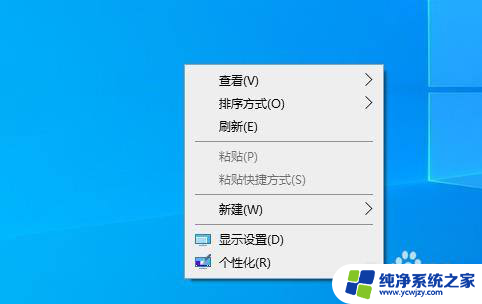 查看(V)
排序方式(O)
刷新(E)
粘贴(P)
粘贴快捷方式(S)
新建(W)
显示设置(D)
个性化(R)

纯净系统之家
www.ycwjzy.com